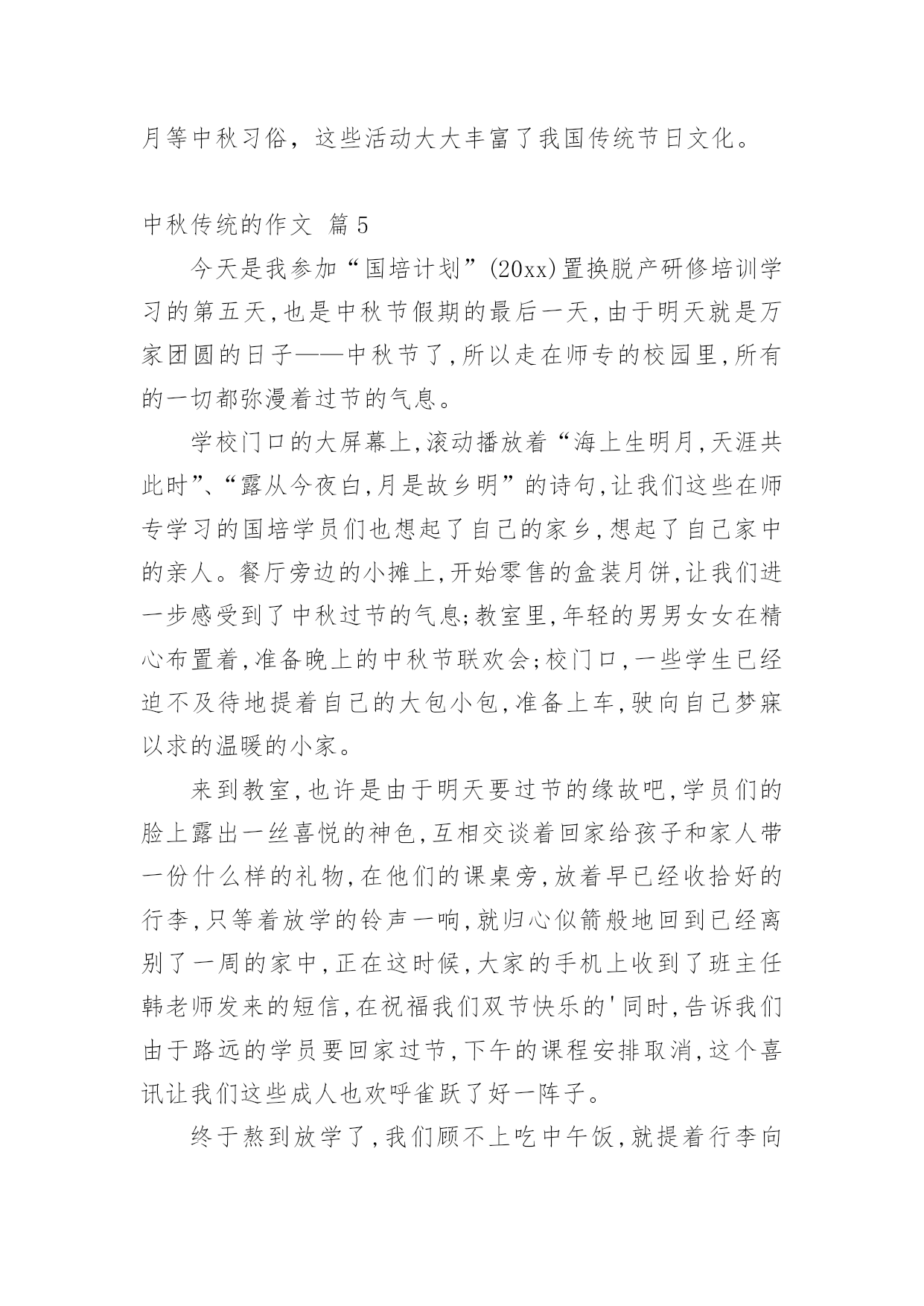 月等中秋习俗，这些活动大大丰富了我国传统节日文化。

中秋传统的作文 篇5

今天是我参加“国培计划”(20xx)置换脱产研修培训学习的第五天,也是中秋节假期的最后一天,由于明天就是万家团圆的日子——中秋节了,所以走在师专的校园里,所有的一切都弥漫着过节的气息。

学校门口的大屏幕上,滚动播放着“海上生明月,天涯共此时”、“露从今夜白,月是故乡明”的诗句,让我们这些在师专学习的国培学员们也想起了自己的家乡,想起了自己家中的亲人。餐厅旁边的小摊上,开始零售的盒装月饼,让我们进一步感受到了中秋过节的气息;教室里,年轻的男男女女在精心布置着,准备晚上的中秋节联欢会;校门口,一些学生已经迫不及待地提着自己的大包小包,准备上车,驶向自己梦寐以求的温暖的小家。

来到教室,也许是由于明天要过节的缘故吧,学员们的脸上露出一丝喜悦的神色,互相交谈着回家给孩子和家人带一份什么样的礼物,在他们的课桌旁,放着早已经收拾好的行李,只等着放学的铃声一响,就归心似箭般地回到已经离别了一周的家中,正在这时候,大家的手机上收到了班主任韩老师发来的短信,在祝福我们双节快乐的'同时,告诉我们由于路远的学员要回家过节,下午的课程安排取消,这个喜讯让我们这些成人也欢呼雀跃了好一阵子。

终于熬到放学了,我们顾不上吃中午饭,就提着行李向